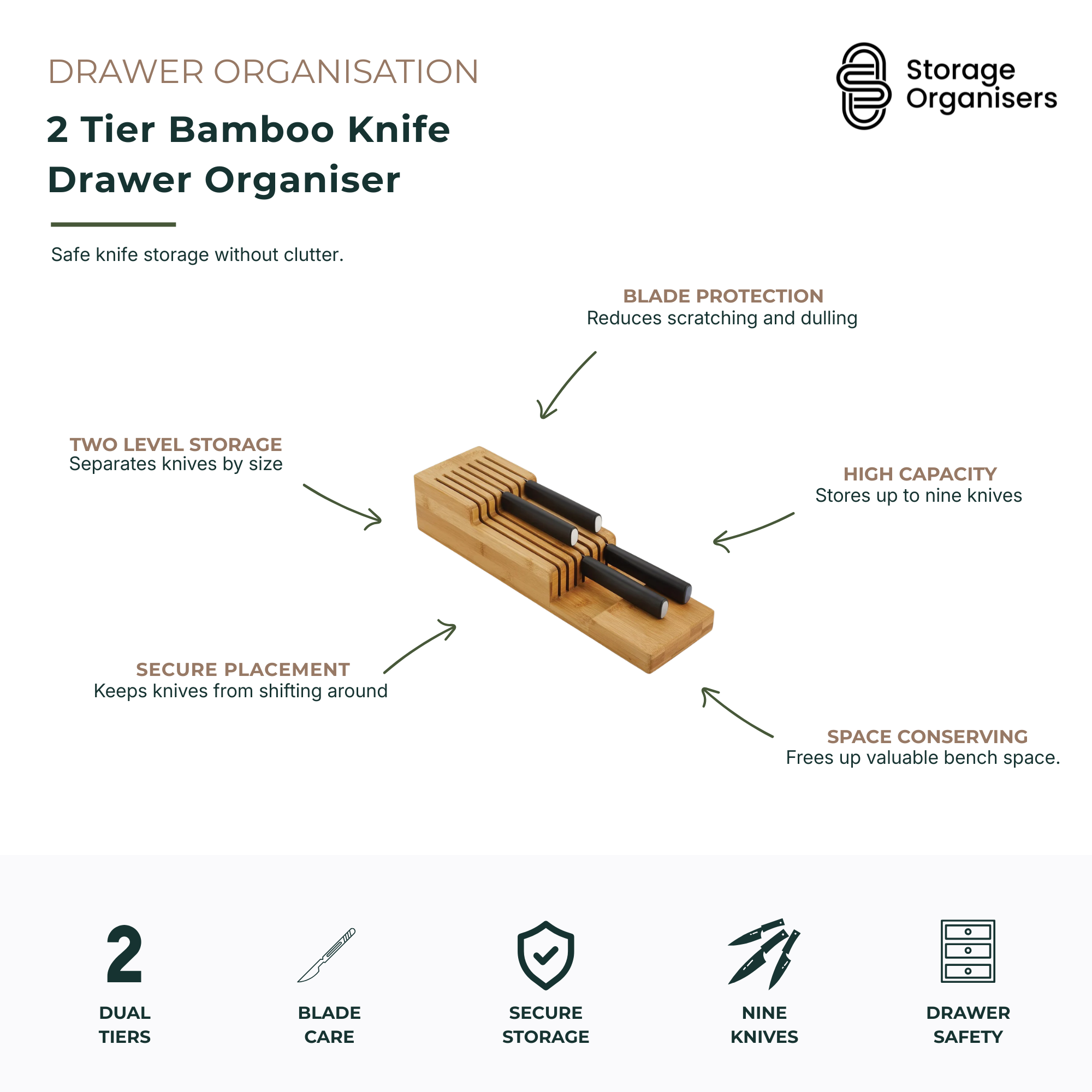 DRAWER ORGANISATION

2 Tier Bamboo Knife Drawer Organiser

Storage Organisers

Safe knife storage without clutter.

BLADE PROTECTION
Reduces scratching and dulling

TWO LEVEL STORAGE
Separates knives by size

HIGH CAPACITY
Stores up to nine knives

SECURE PLACEMENT
Keeps knives from shifting around

SPACE CONSERVING
Frees up valuable bench space.

2

DUAL TIERS

BLADE CARE

SECURE STORAGE

NINE KNIVES

DRAWER SAFETY